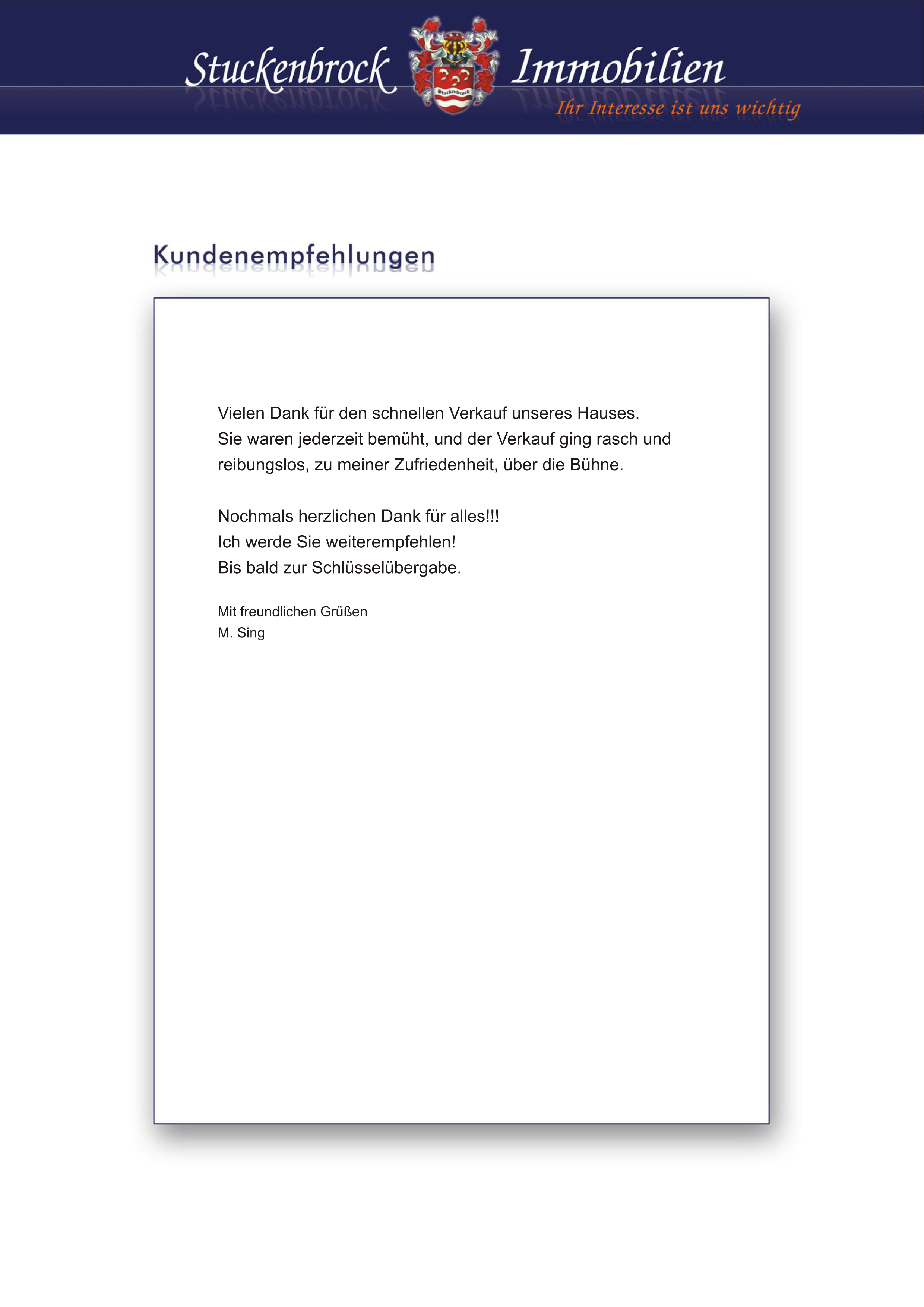 Stuckenbrock Immobilien
Stuckenbrock
Ihr Interesse ist uns wichtig

Kundenempfehlungen

Vielen Dank für den schnellen Verkauf unseres Hauses. Sie waren jederzeit bemüht, und der Verkauf ging rasch und reibungslos, zu meiner Zufriedenheit, über die Bühne.

Nochmals herzlichen Dank für alles!!!
Ich werde Sie weiterempfehlen!
Bis bald zur Schlüsselübergabe.

Mit freundlichen Grüßen
M. Sing